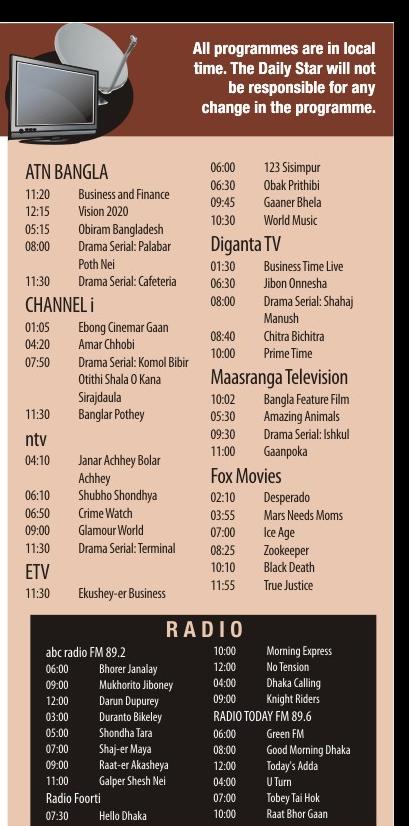 All programmes are in local time. The Daily Star will not be responsible for any change in the programme.

ATN BANGLA
11:20 Business and Finance
12:15 Vision 2020
05:15 Obiram Bangladesh
08:00 Drama Serial: Palabar Poth Nei
11:30 Drama Serial: Cafeteria

CHANNEL i
01:05 Ebong Cinemar Gaan
04:20 Amar Chhobi
07:50 Drama Serial: Komol Bibir Otithi Shala O Kana Sirajdaula
11:30 Banglar Pothey

ntv
04:10 Janar Achhey Bolar Achhey
06:10 Shubho Shondhya
06:50 Crime Watch
09:00 Glamour World
11:30 Drama Serial: Terminal

ETV
11:30 Ekushey-er Business
06:00 123 Sisimpur
06:30 Obak Prithibi
09:45 Gaaner Bhela
10:30 World Music

Diganta TV
01:30 Business Time Live
06:30 Jibon Onnesha
08:00 Drama Serial: Shahaj Manush
08:40 Chitra Bichitra
10:00 Prime Time

Maasranga Television
10:02 Bangla Feature Film
05:30 Amazing Animals
09:30 Drama Serial: Ishkul
11:00 Gaanpoka

Fox Movies
02:10 Desperado
03:55 Mars Needs Moms
07:00 Ice Age
08:25 Zookeeper
10:10 Black Death
11:55 True Justice

RADIO

abc radio FM 89.2
06:00 Bhorer Janalay
09:00 Mukhorito Jiboney
12:00 Darun Dupurey
03:00 Duranto Bikeley
05:00 Shondha Tara
07:00 Shaj-er Maya
09:00 Raat-er Akasheya
11:00 Galper Shesh Nei

Radio Foorti
07:30 Hello Dhaka
10:00 Morning Express
12:00 No Tension
04:00 Dhaka Calling
09:00 Knight Riders

RADIO TODAY FM 89.6
06:00 Green FM
08:00 Good Morning Dhaka
12:00 Today's Adda
04:00 U Turn
07:00 Tobey Tai Hok
10:00 Raat Bhor Gaan